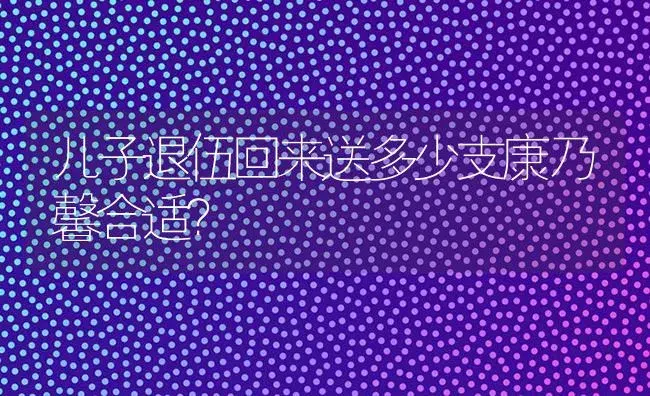 儿子退伍回来送多少支康乃馨合适?